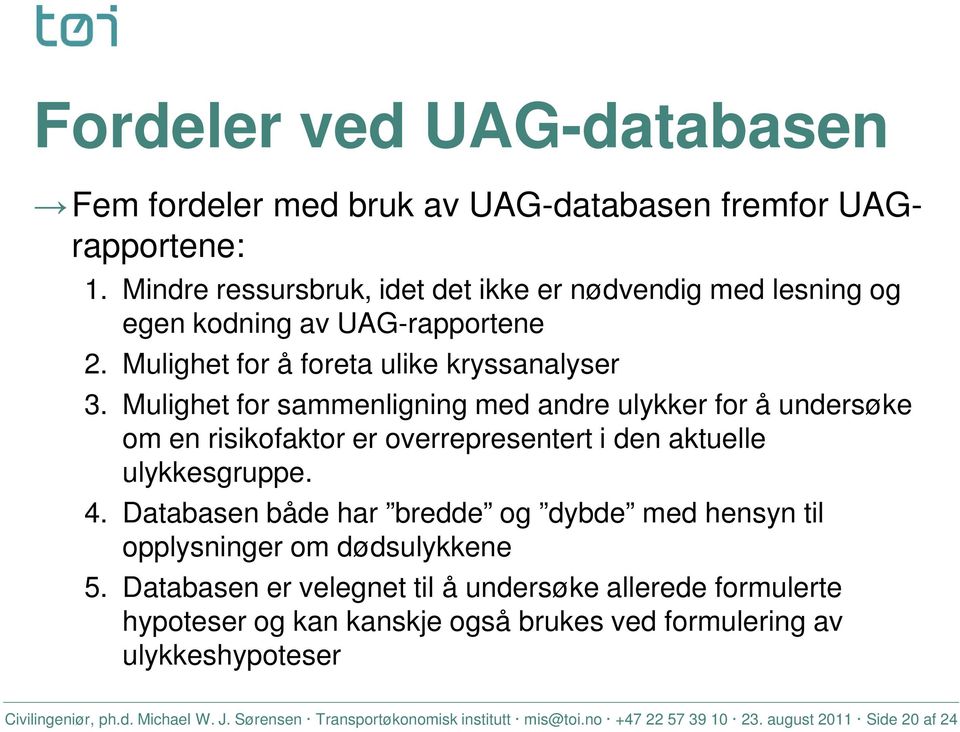 tøi

Fordeler ved UAG-databasen

→ Fem fordeler med bruk av UAG-databasen fremfor UAG-rapportene:

1. Mindre ressursbruk, idet det ikke er nødvendig med lesning og egen kodning av UAG-rapportene
2. Mulighet for å foreta ulike kryssanalyser
3. Mulighet for sammenligning med andre ulykker for å undersøke om en risikofaktor er overrepresentert i den aktuelle ulykkesgruppe.
4. Databasen både har ”bredde” og ”dybde” med hensyn til opplysninger om dødsulykkene
5. Databasen er velegnet til å undersøke allerede formulerte hypoteser og kan kanskje også brukes ved formulering av ulykkeshypoteser

Civilingeniør, ph.d. Michael W. J. Sørensen · Transportøkonomisk institutt · mis@toi.no · +47 22 57 39 10 · 23. august 2011 · Side 20 af 24